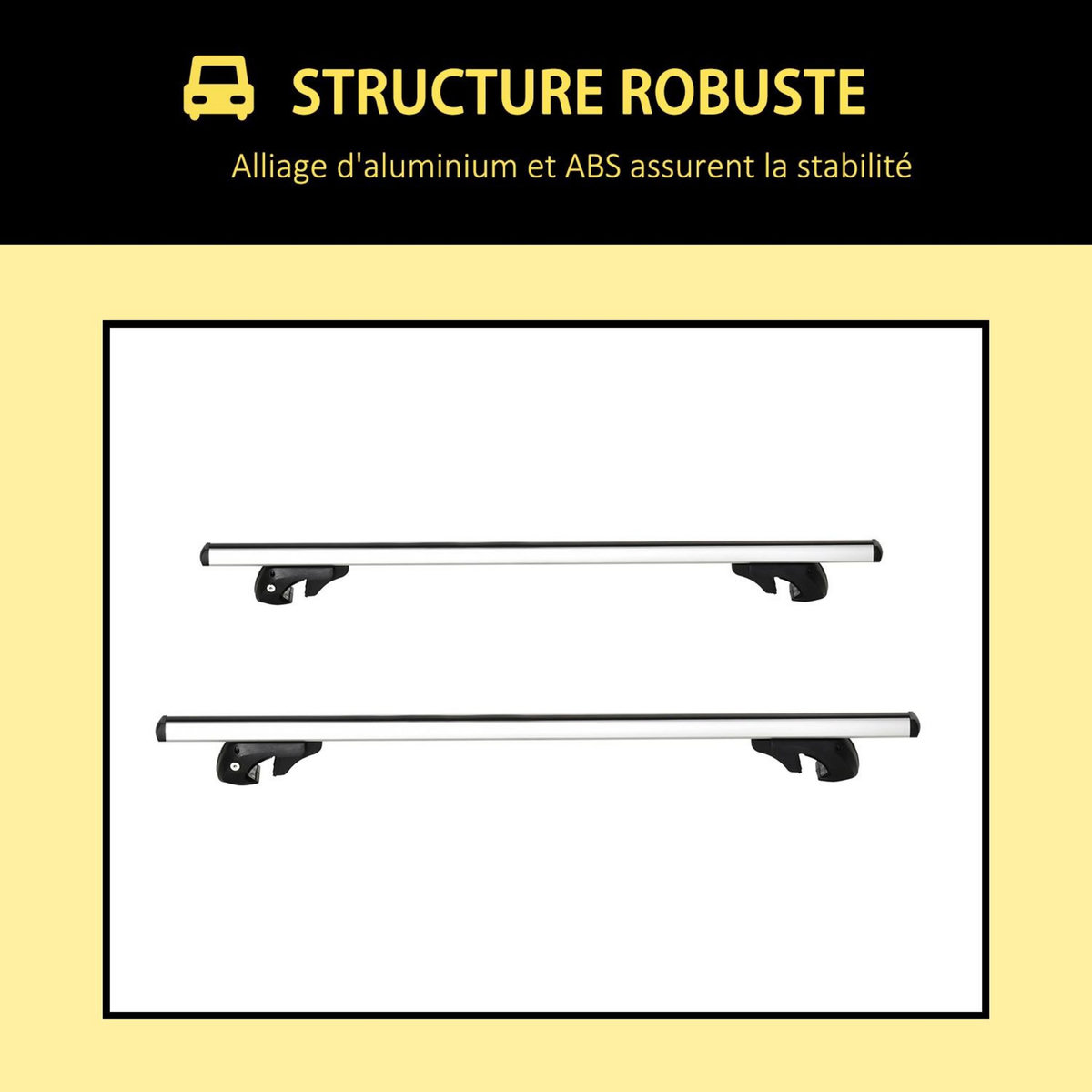 STRUCTURE ROBUSTE

Alliage d'aluminium et ABS assurent la stabilité